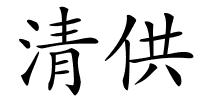 清供